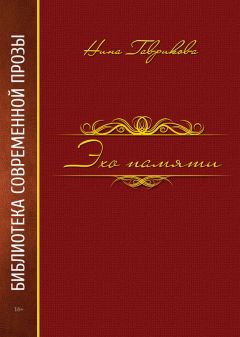 БИБЛИОТЕКА СОВРЕМЕННОЙ ПРОЗЫ

16+

Нина Гаврикова

Эхо памяти